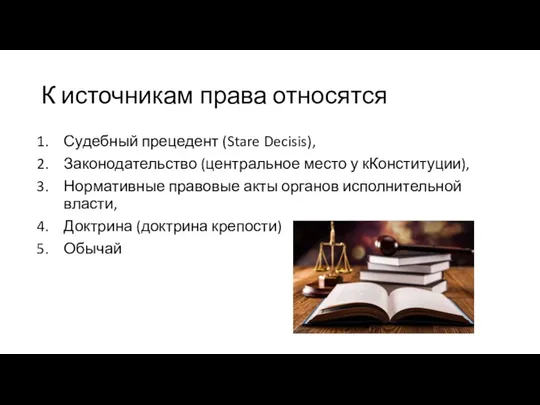 К источникам права относятся

1. Судебный прецедент (Stare Decisis),
2. Законодательство (центральное место у кКонституции),
3. Нормативные правовые акты органов исполнительной власти,
4. Доктрина (доктрина крепости)
5. Обычай